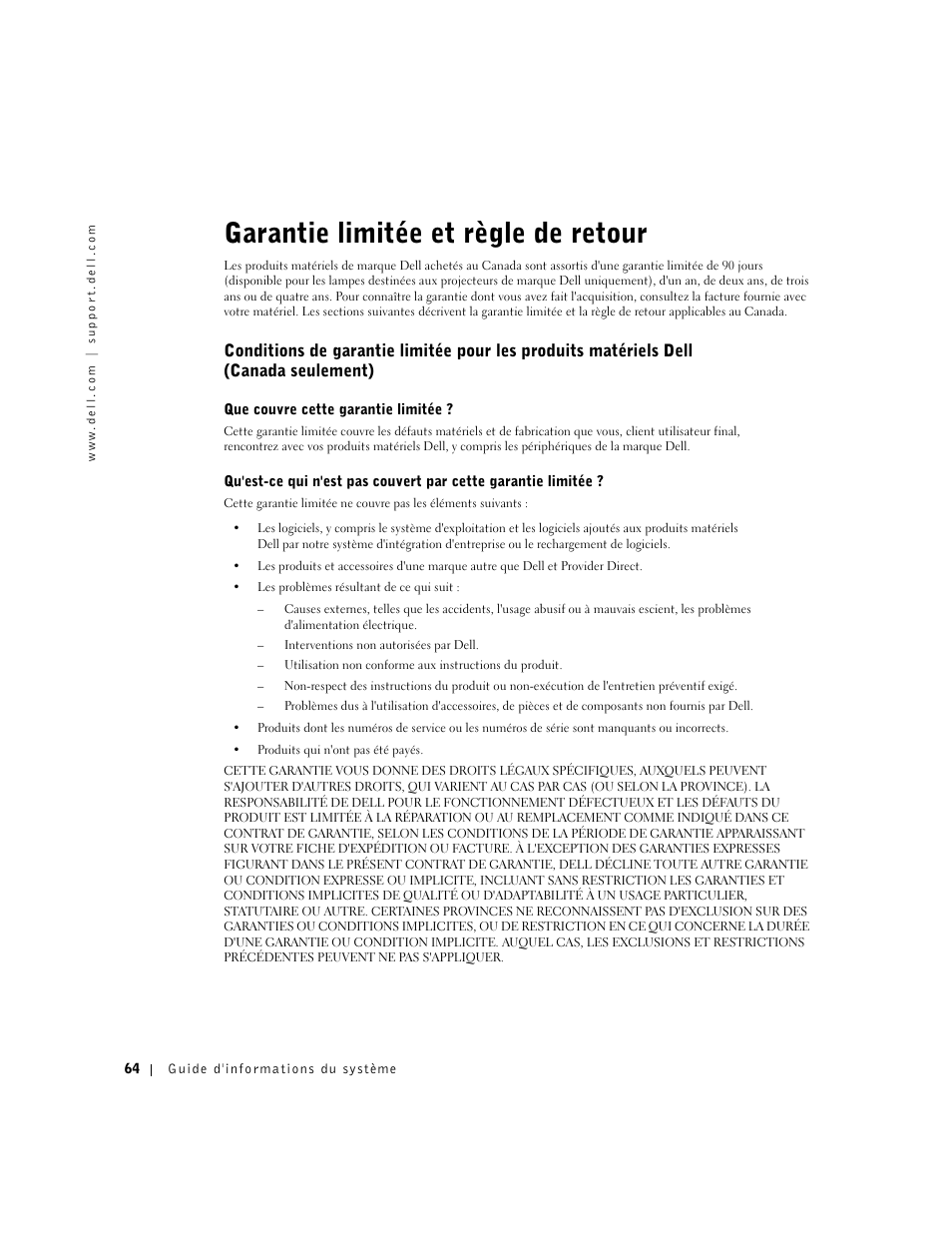 www.dell.com | support.dell.com

Garantie limitée et règle de retour

Les produits matériels de marque Dell achetés au Canada sont assortis d'une garantie limitée de 90 jours (disponible pour les lampes destinées aux projecteurs de marque Dell uniquement), d'un an, de deux ans, de trois ans ou de quatre ans. Pour connaître la garantie dont vous avez fait l'acquisition, consultez la facture fournie avec votre matériel. Les sections suivantes décrivent la garantie limitée et la règle de retour applicables au Canada.

Conditions de garantie limitée pour les produits matériels Dell (Canada seulement)

Que couvre cette garantie limitée ?

Cette garantie limitée couvre les défauts matériels et de fabrication que vous, client utilisateur final, rencontrez avec vos produits matériels Dell, y compris les périphériques de la marque Dell.

Qu'est-ce qui n'est pas couvert par cette garantie limitée ?

Cette garantie limitée ne couvre pas les éléments suivants :

• Les logiciels, y compris le système d'exploitation et les logiciels ajoutés aux produits matériels Dell par notre système d'intégration d'entreprise ou le rechargement de logiciels.

• Les produits et accessoires d'une marque autre que Dell et Provider Direct.

• Les problèmes résultant de ce qui suit :

– Causes externes, telles que les accidents, l'usage abusif ou à mauvais escient, les problèmes d'alimentation électrique.

– Interventions non autorisées par Dell.

– Utilisation non conforme aux instructions du produit.

– Non-respect des instructions du produit ou non-exécution de l'entretien préventif exigé.

– Problèmes dus à l'utilisation d'accessoires, de pièces et de composants non fournis par Dell.

• Produits dont les numéros de service ou les numéros de série sont manquants ou incorrects.

• Produits qui n'ont pas été payés.

CETTE GARANTIE VOUS DONNE DES DROITS LÉGAUX SPÉCIFIQUES, AUXQUELS PEUVENT S'AJOUTER D'AUTRES DROITS, QUI VARIENT AU CAS PAR CAS (OU SELON LA PROVINCE). LA RESPONSABILITÉ DE DELL POUR LE FONCTIONNEMENT DÉFECTUEUX ET LES DÉFAUTS DU PRODUIT EST LIMITÉE À LA RÉPARATION OU AU REMPLACEMENT COMME INDIQUÉ DANS CE CONTRAT DE GARANTIE, SELON LES CONDITIONS DE LA PÉRIODE DE GARANTIE APPARAISSANT SUR VOTRE FICHE D'EXPÉDITION OU FACTURE. À L'EXCEPTION DES GARANTIES EXPRESSES FIGURANT DANS LE PRÉSENT CONTRAT DE GARANTIE, DELL DÉCLINE TOUTE AUTRE GARANTIE OU CONDITION EXPRESSE OU IMPLICITE, INCLUANT SANS RESTRICTION LES GARANTIES ET CONDITIONS IMPLICITES DE QUALITÉ OU D'ADAPTABILITÉ À UN USAGE PARTICULIER, STATUTAIRE OU AUTRE. CERTAINES PROVINCES NE RECONNAISSENT PAS D'EXCLUSION SUR DES GARANTIES OU CONDITIONS IMPLICITES, OU DE RESTRICTION EN CE QUI CONCERNE LA DURÉE D'UNE GARANTIE OU CONDITION IMPLICITE. AUQUEL CAS, LES EXCLUSIONS ET RESTRICTIONS PRÉCÉDENTES PEUVENT NE PAS S'APPLIQUER.

64 | Guide d'informations du système